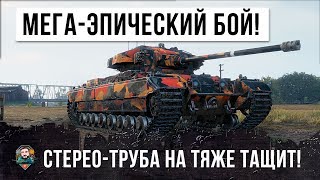 МЕГА-ЭПИЧЕСКИЙ БОЙ!

СТЕРЕО-ТРУБА НА ТЯЖЕ ТАЩИТ!